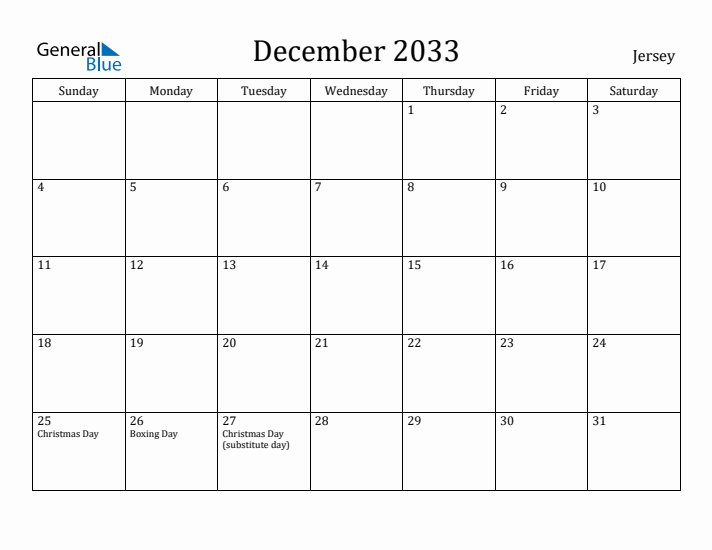 General Blue

December 2033

Jersey

| Sunday | Monday | Tuesday | Wednesday | Thursday | Friday | Saturday |
|---|---|---|---|---|---|---|
| | | | | 1 | 2 | 3 |
| 4 | 5 | 6 | 7 | 8 | 9 | 10 |
| 11 | 12 | 13 | 14 | 15 | 16 | 17 |
| 18 | 19 | 20 | 21 | 22 | 23 | 24 |
| 25 Christmas Day | 26 Boxing Day | 27 Christmas Day (substitute day) | 28 | 29 | 30 | 31 |